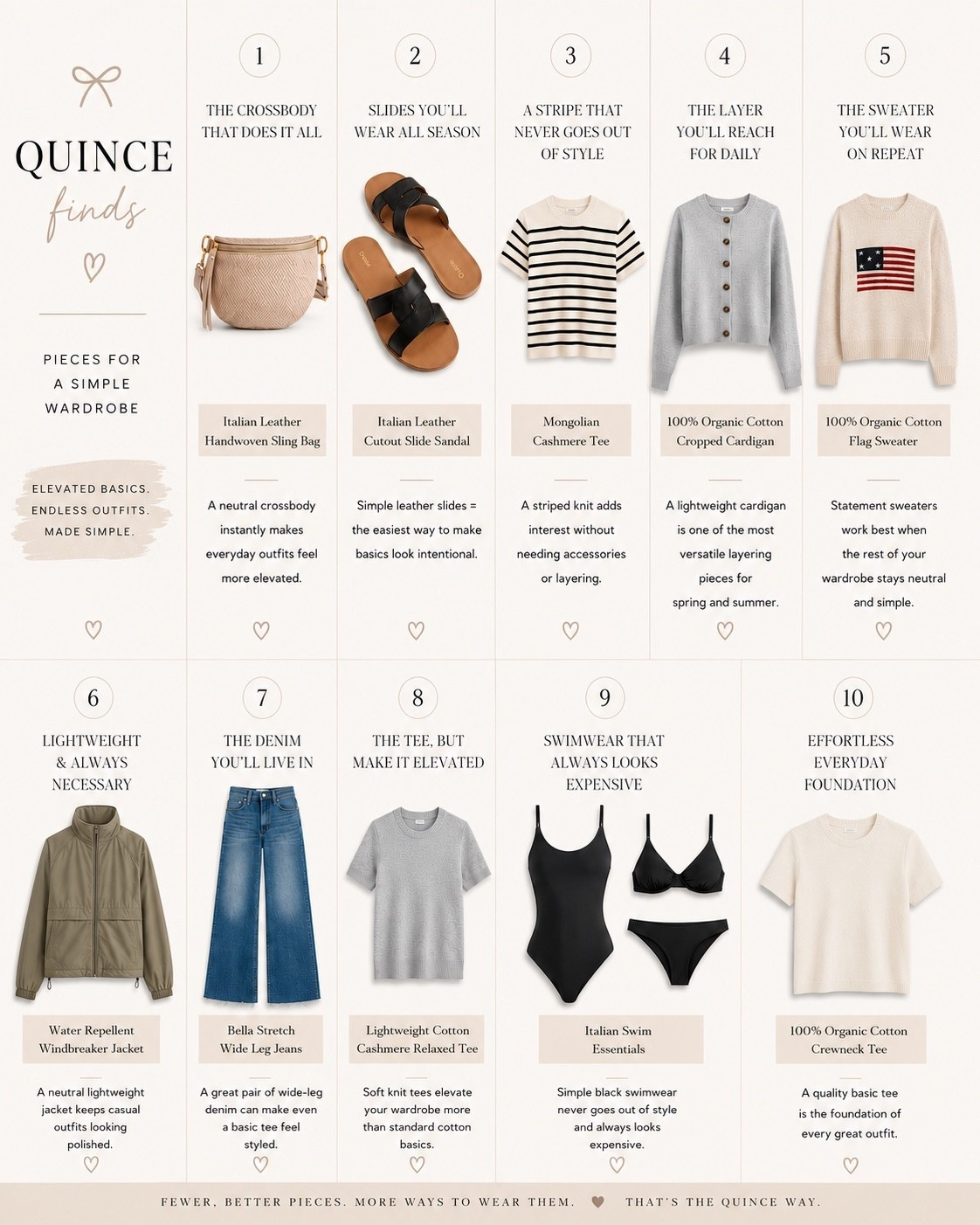 QUINCE
finds

PIECES FOR A SIMPLE WARDROBE

ELEVATED BASICS. ENDLESS OUTFITS. MADE SIMPLE.

1
THE CROSSBODY THAT DOES IT ALL
Italian Leather Handwoven Sling Bag
A neutral crossbody instantly makes everyday outfits feel more elevated.

2
SLIDES YOU'LL WEAR ALL SEASON
Italian Leather Cutout Slide Sandal
Simple leather slides = the easiest way to make basics look intentional.

3
A STRIPE THAT NEVER GOES OUT OF STYLE
Mongolian Cashmere Tee
A striped knit adds interest without needing accessories or layering.

4
THE LAYER YOU'LL REACH FOR DAILY
100% Organic Cotton Cropped Cardigan
A lightweight cardigan is one of the most versatile layering pieces for spring and summer.

5
THE SWEATER YOU'LL WEAR ON REPEAT
100% Organic Cotton Flag Sweater
Statement sweaters work best when the rest of your wardrobe stays neutral and simple.

6
LIGHTWEIGHT & ALWAYS NECESSARY
Water Repellent Windbreaker Jacket
A neutral lightweight jacket keeps casual outfits looking polished.

7
THE DENIM YOU'LL LIVE IN
Bella Stretch Wide Leg Jeans
A great pair of wide-leg denim can make even a basic tee feel styled.

8
THE TEE, BUT MAKE IT ELEVATED
Lightweight Cotton Cashmere Relaxed Tee
Soft knit tees elevate your wardrobe more than standard cotton basics.

9
SWIMWEAR THAT ALWAYS LOOKS EXPENSIVE
Italian Swim Essentials
Simple black swimwear never goes out of style and always looks expensive.

10
EFFORTLESS EVERYDAY FOUNDATION
100% Organic Cotton Crewneck Tee
A quality basic tee is the foundation of every great outfit.

FEWER, BETTER PIECES. MORE WAYS TO WEAR THEM. THAT'S THE QUINCE WAY.